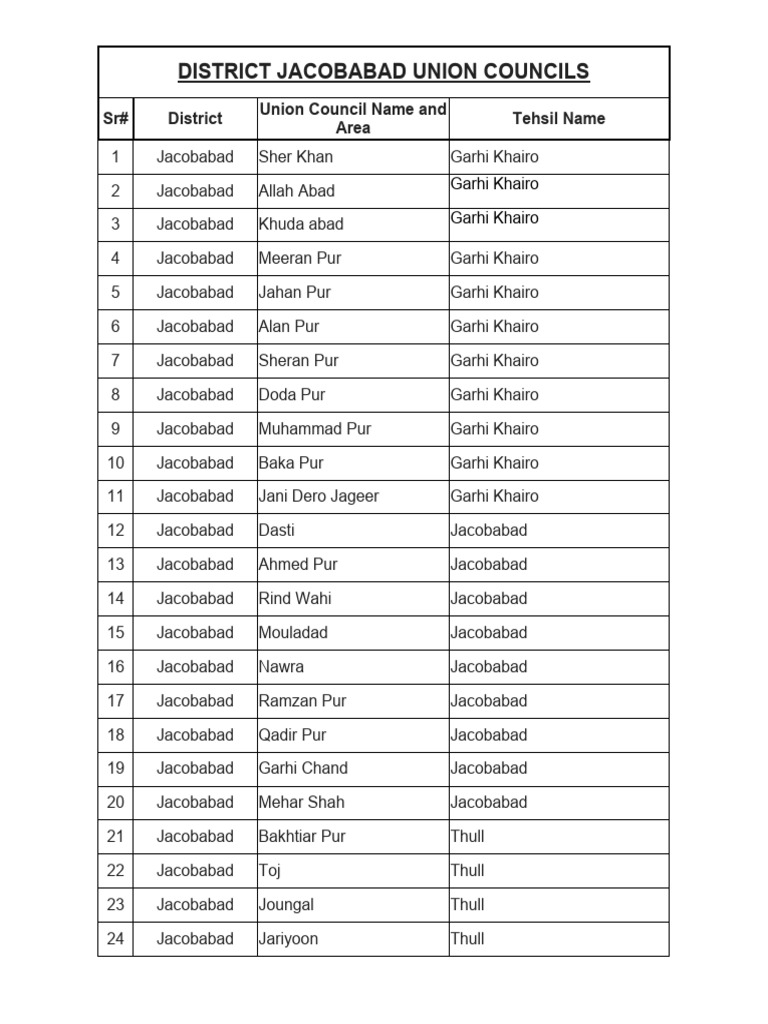 DISTRICT JACOBABAD UNION COUNCILS

| Sr# | District | Union Council Name and Area | Tehsil Name |
|---|---|---|---|
| 1 | Jacobabad | Sher Khan | Garhi Khairo |
| 2 | Jacobabad | Allah Abad | Garhi Khairo |
| 3 | Jacobabad | Khuda abad | Garhi Khairo |
| 4 | Jacobabad | Meeran Pur | Garhi Khairo |
| 5 | Jacobabad | Jahan Pur | Garhi Khairo |
| 6 | Jacobabad | Alan Pur | Garhi Khairo |
| 7 | Jacobabad | Sheran Pur | Garhi Khairo |
| 8 | Jacobabad | Doda Pur | Garhi Khairo |
| 9 | Jacobabad | Muhammad Pur | Garhi Khairo |
| 10 | Jacobabad | Baka Pur | Garhi Khairo |
| 11 | Jacobabad | Jani Dero Jageer | Garhi Khairo |
| 12 | Jacobabad | Dasti | Jacobabad |
| 13 | Jacobabad | Ahmed Pur | Jacobabad |
| 14 | Jacobabad | Rind Wahi | Jacobabad |
| 15 | Jacobabad | Mouladad | Jacobabad |
| 16 | Jacobabad | Nawra | Jacobabad |
| 17 | Jacobabad | Ramzan Pur | Jacobabad |
| 18 | Jacobabad | Qadir Pur | Jacobabad |
| 19 | Jacobabad | Garhi Chand | Jacobabad |
| 20 | Jacobabad | Mehar Shah | Jacobabad |
| 21 | Jacobabad | Bakhtiar Pur | Thull |
| 22 | Jacobabad | Toj | Thull |
| 23 | Jacobabad | Joungal | Thull |
| 24 | Jacobabad | Jariyoon | Thull |